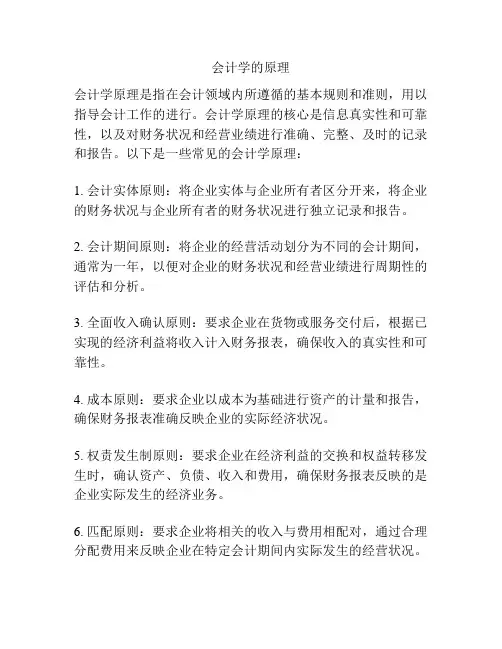 会计学的原理

会计学原理是指在会计领域内所遵循的基本规则和准则，用以指导会计工作的进行。会计学原理的核心是信息真实性和可靠性，以及对财务状况和经营业绩进行准确、完整、及时的记录和报告。以下是一些常见的会计学原理：

1. 会计实体原则：将企业实体与企业所有者区分开来，将企业的财务状况与企业所有者的财务状况进行独立记录和报告。

2. 会计期间原则：将企业的经营活动划分为不同的会计期间，通常为一年，以便对企业的财务状况和经营业绩进行周期性的评估和分析。

3. 全面收入确认原则：要求企业在货物或服务交付后，根据已实现的经济利益将收入计入财务报表，确保收入的真实性和可靠性。

4. 成本原则：要求企业以成本为基础进行资产的计量和报告，确保财务报表准确反映企业的实际经济状况。

5. 权责发生制原则：要求企业在经济利益的交换和权益转移发生时，确认资产、负债、收入和费用，确保财务报表反映的是企业实际发生的经济业务。

6. 匹配原则：要求企业将相关的收入与费用相配对，通过合理分配费用来反映企业在特定会计期间内实际发生的经营状况。